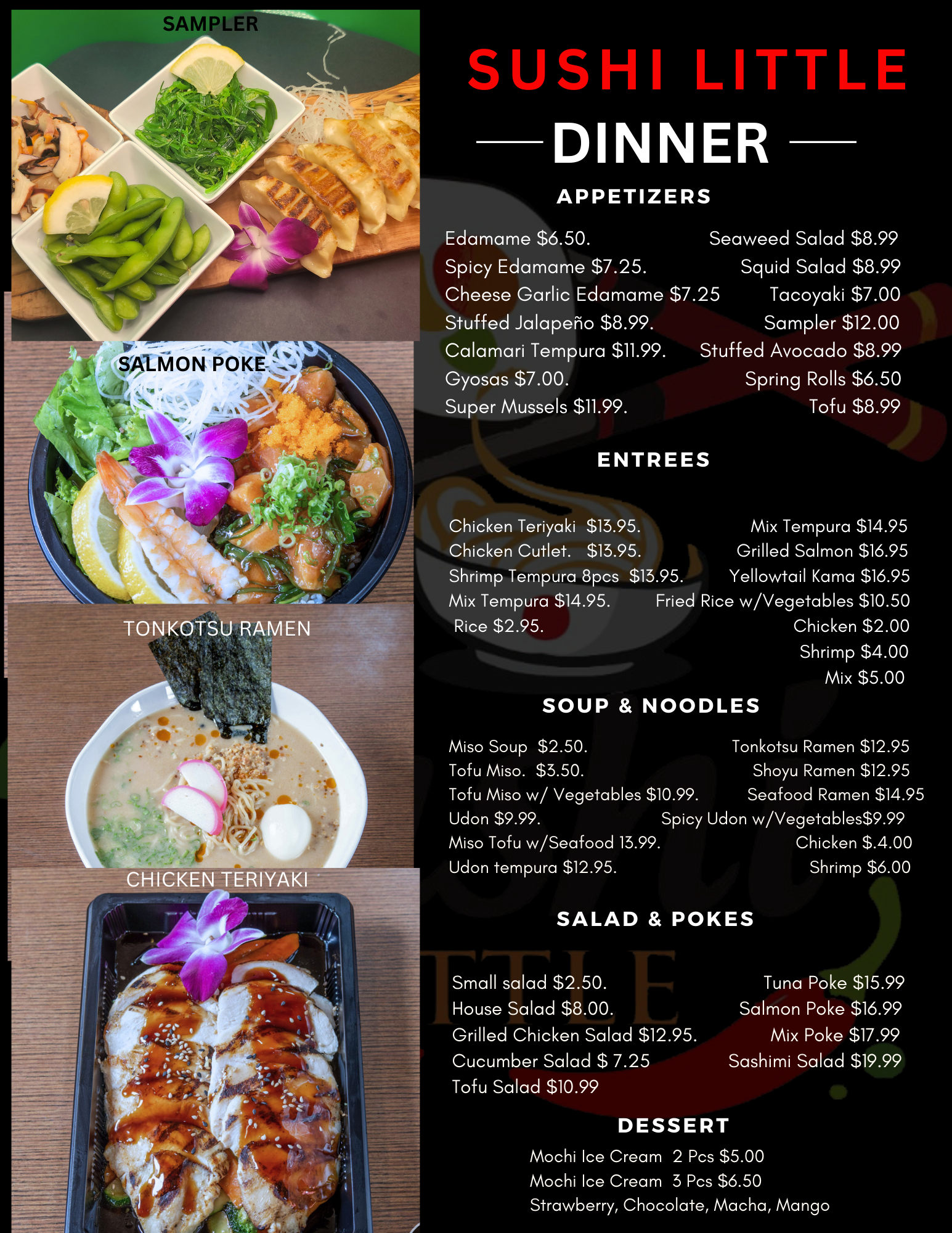 SAMPLER

SALMON POKE

TONKOTSU RAMEN

CHICKEN TERIYAKI

SUSHI LITTLE

DINNER

APPETIZERS

Edamame $6.50.
Spicy Edamame $7.25.
Cheese Garlic Edamame $7.25
Stuffed Jalapeño $8.99.
Calamari Tempura $11.99.
Gyosas $7.00.
Super Mussels $11.99.

Seaweed Salad $8.99
Squid Salad $8.99
Tacoyaki $7.00
Sampler $12.00
Stuffed Avocado $8.99
Spring Rolls $6.50
Tofu $8.99

ENTREES

Chicken Teriyaki $13.95.
Chicken Cutlet. $13.95.
Shrimp Tempura 8pcs $13.95.
Mix Tempura $14.95.
Rice $2.95.

Mix Tempura $14.95
Grilled Salmon $16.95
Yellowtail Kama $16.95
Fried Rice w/Vegetables $10.50
Chicken $2.00
Shrimp $4.00
Mix $5.00

SOUP & NOODLES

Miso Soup $2.50.
Tofu Miso. $3.50.
Tofu Miso w/ Vegetables $10.99.
Udon $9.99.
Miso Tofu w/Seafood 13.99.
Udon tempura $12.95.

Tonkotsu Ramen $12.95
Shoyu Ramen $12.95
Seafood Ramen $14.95
Spicy Udon w/Vegetables$9.99
Chicken $.4.00
Shrimp $6.00

SALAD & POKES

Small salad $2.50.
House Salad $8.00.
Grilled Chicken Salad $12.95.
Cucumber Salad $ 7.25
Tofu Salad $10.99

Tuna Poke $15.99
Salmon Poke $16.99
Mix Poke $17.99
Sashimi Salad $19.99

DESSERT

Mochi Ice Cream 2 Pcs $5.00
Mochi Ice Cream 3 Pcs $6.50
Strawberry, Chocolate, Macha, Mango